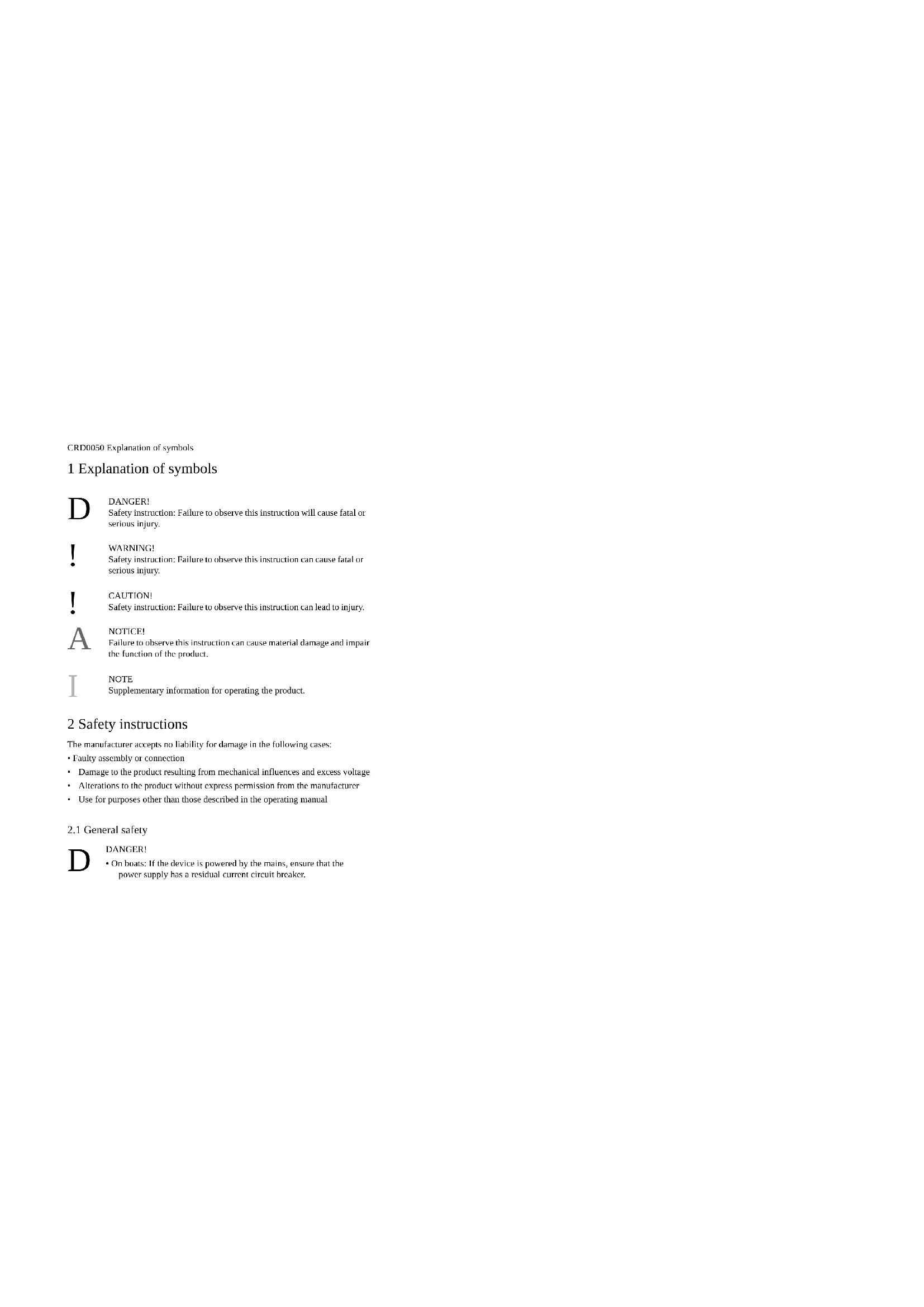 CRD0050 Explanation of symbols

1 Explanation of symbols

D

DANGER!
Safety instruction: Failure to observe this instruction will cause fatal or serious injury.

!

WARNING!
Safety instruction: Failure to observe this instruction can cause fatal or serious injury.

!

CAUTION!
Safety instruction: Failure to observe this instruction can lead to injury.

A

NOTICE!
Failure to observe this instruction can cause material damage and impair the function of the product.

I

NOTE
Supplementary information for operating the product.

2 Safety instructions

The manufacturer accepts no liability for damage in the following cases:
• Faulty assembly or connection
• Damage to the product resulting from mechanical influences and excess voltage
• Alterations to the product without express permission from the manufacturer
• Use for purposes other than those described in the operating manual

2.1 General safety

D

DANGER!
• On boats: If the device is powered by the mains, ensure that the power supply has a residual current circuit breaker.